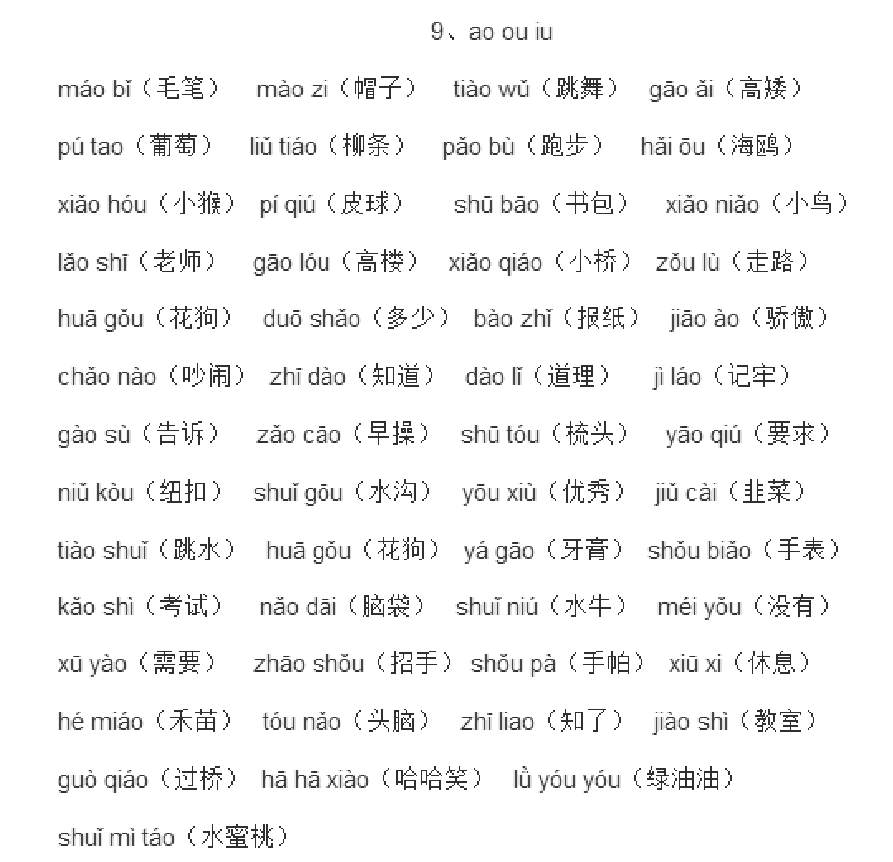 9、ao ou iu

máo bǐ（毛笔） mào zi（帽子） tiào wǔ（跳舞） gāo ǎi（高矮）

pú tao（葡萄） liǔ tiáo（柳条） pǎo bù（跑步） hǎi ōu（海鸥）

xiǎo hóu（小猴） pí qiú（皮球） shū bāo（书包） xiǎo niǎo（小鸟）

lǎo shī（老师） gāo lóu（高楼） xiǎo qiáo（小桥） zǒu lù（走路）

huā gǒu（花狗） duō shǎo（多少） bào zhǐ（报纸） jiāo ào（骄傲）

chǎo nào（吵闹） zhī dào（知道） dào lǐ（道理） jì láo（记牢）

gào sù（告诉） zǎo cāo（早操） shū tóu（梳头） yāo qiú（要求）

niǔ kòu（纽扣） shuǐ gōu（水沟） yōu xiù（优秀） jiǔ cài（韭菜）

tiào shuǐ（跳水） huā gǒu（花狗） yá gāo（牙膏） shǒu biǎo（手表）

kǎo shì（考试） nǎo dài（脑袋） shuǐ niú（水牛） méi yǒu（没有）

xū yào（需要） zhāo shǒu（招手） shǒu pà（手帕） xiū xi（休息）

hé miáo（禾苗） tóu nǎo（头脑） zhī liao（知了） jiào shì（教室）

guò qiáo（过桥） hā hā xiào（哈哈笑） lǜ yóu yóu（绿油油）

shuǐ mì táo（水蜜桃）